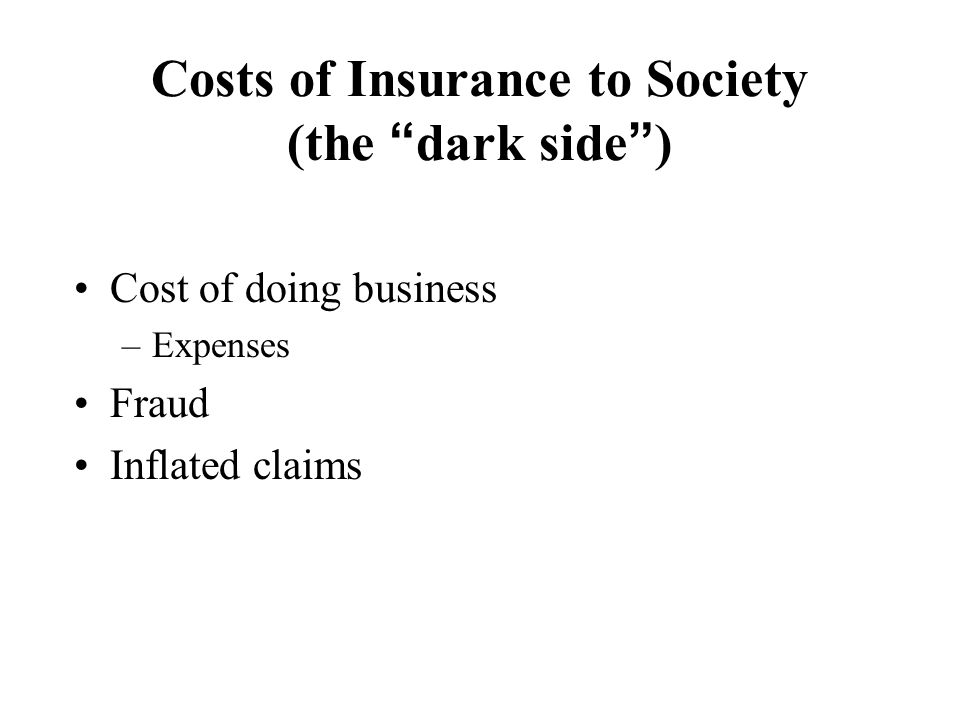 Costs of Insurance to Society
(the “dark side”)

• Cost of doing business
– Expenses
• Fraud
• Inflated claims